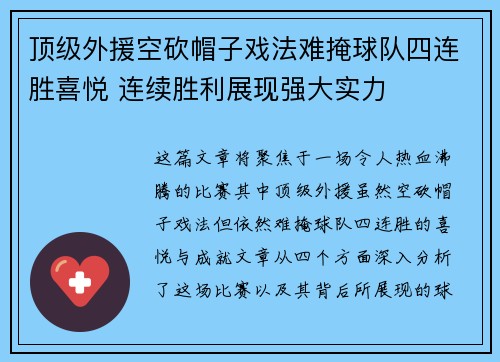 顶级外援空砍帽子戏法难掩球队四连胜喜悦 连续胜利展现强大实力

这篇文章将聚焦于一场令人热血沸腾的比赛其中顶级外援虽然空砍帽子戏法但依然难掩球队四连胜的喜悦与成就文章从四个方面深入分析了这场比赛以及其背后所展现的球